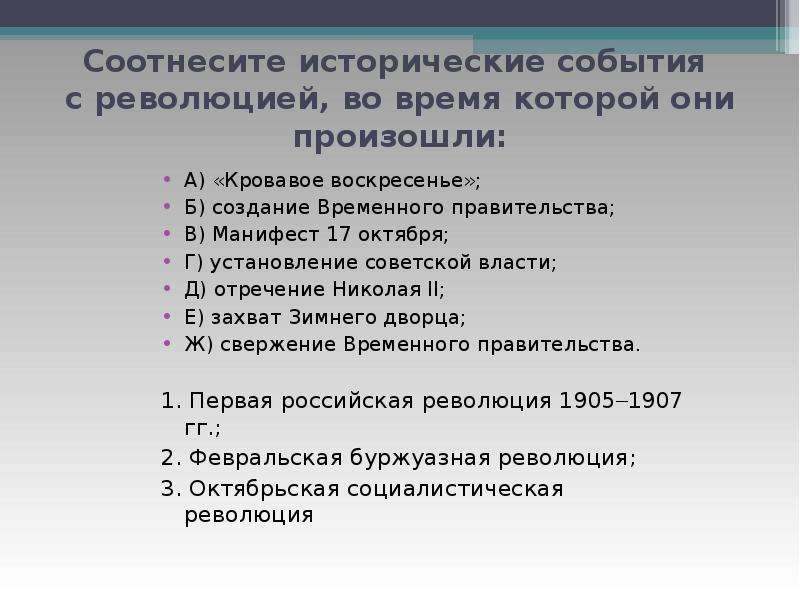 Соотнесите исторические события с революцией, во время которой они произошли:

• А) «Кровавое воскресенье»;
• Б) создание Временного правительства;
• В) Манифест 17 октября;
• Г) установление советской власти;
• Д) отречение Николая II;
• Е) захват Зимнего дворца;
• Ж) свержение Временного правительства.

1. Первая российская революция 1905–1907 гг.;
2. Февральская буржуазная революция;
3. Октябрьская социалистическая революция